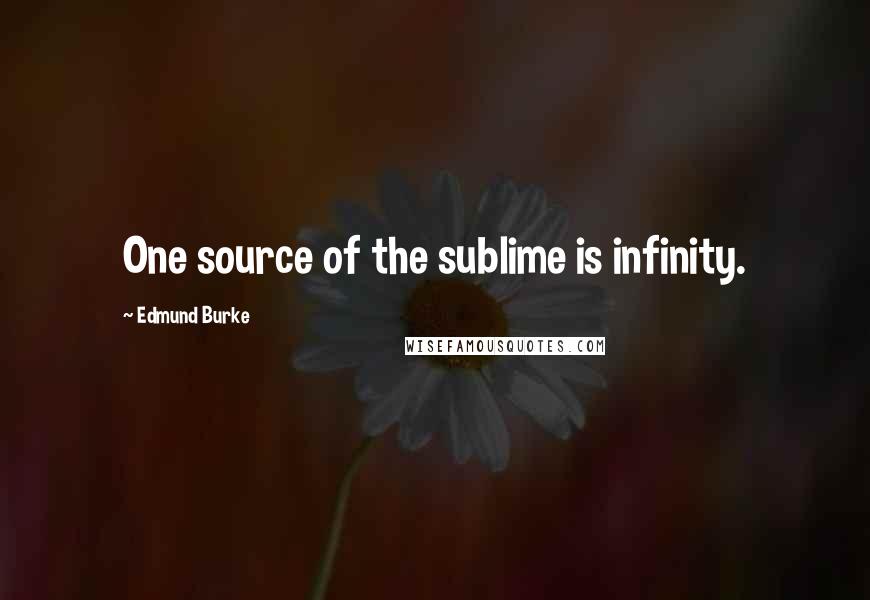 One source of the sublime is infinity.

~ Edmund Burke

WISEFAMOUSQUOTES.COM